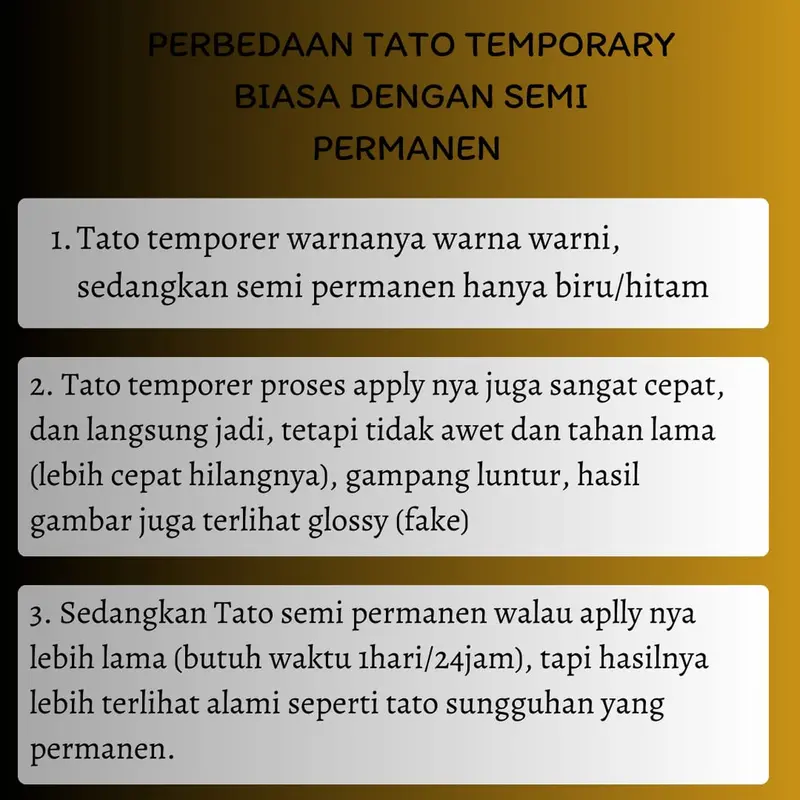 PERBEDAAN TATO TEMPORARY BIASA DENGAN SEMI PERMANEN

1. Tato temporer warnanya warna warni, sedangkan semi permanen hanya biru/hitam

2. Tato temporer proses apply nya juga sangat cepat, dan langsung jadi, tetapi tidak awet dan tahan lama (lebih cepat hilangnya), gampang luntur, hasil gambar juga terlihat glossy (fake)

3. Sedangkan Tato semi permanen walau aplly nya lebih lama (butuh waktu 1hari/24jam), tapi hasilnya lebih terlihat alami seperti tato sungguhan yang permanen.